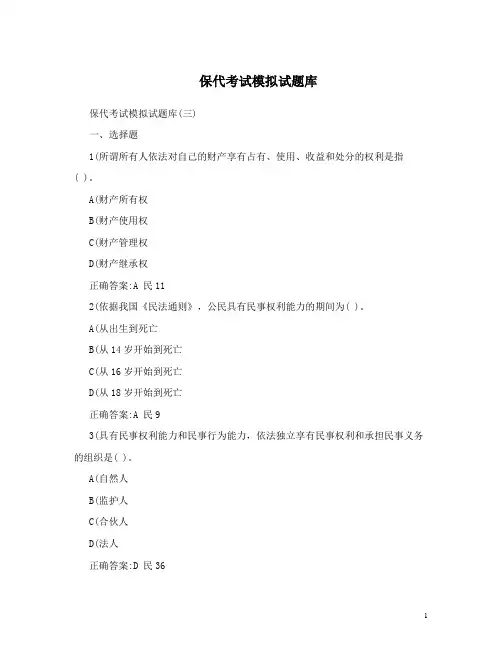 保代考试模拟试题库

保代考试模拟试题库(三)

一、选择题

1(所谓所有人依法对自己的财产享有占有、使用、收益和处分的权利是指( )。

A(财产所有权

B(财产使用权

C(财产管理权

D(财产继承权

正确答案:A 民 11

2(依据我国《民法通则》,公民具有民事权利能力的期间为( )。

A(从出生到死亡

B(从 14 岁开始到死亡

C(从 16 岁开始到死亡

D(从 18 岁开始到死亡

正确答案:A 民 9

3(具有民事权利能力和民事行为能力,依法独立享有民事权利和承担民事义务的组织是( )。

A(自然人

B(监护人

C(合伙人

D(法人

正确答案:D 民 36

1